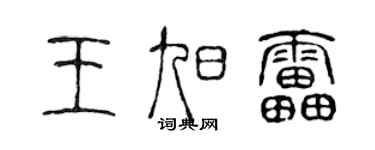 王旭雷
词典网